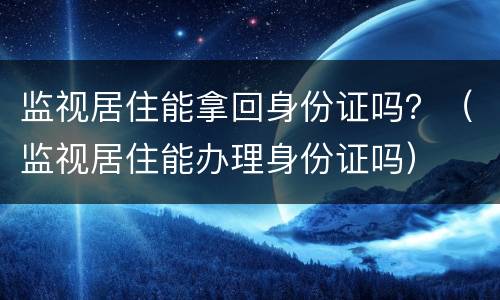 监视居住能拿回身份证吗？（监视居住能办理身份证吗）